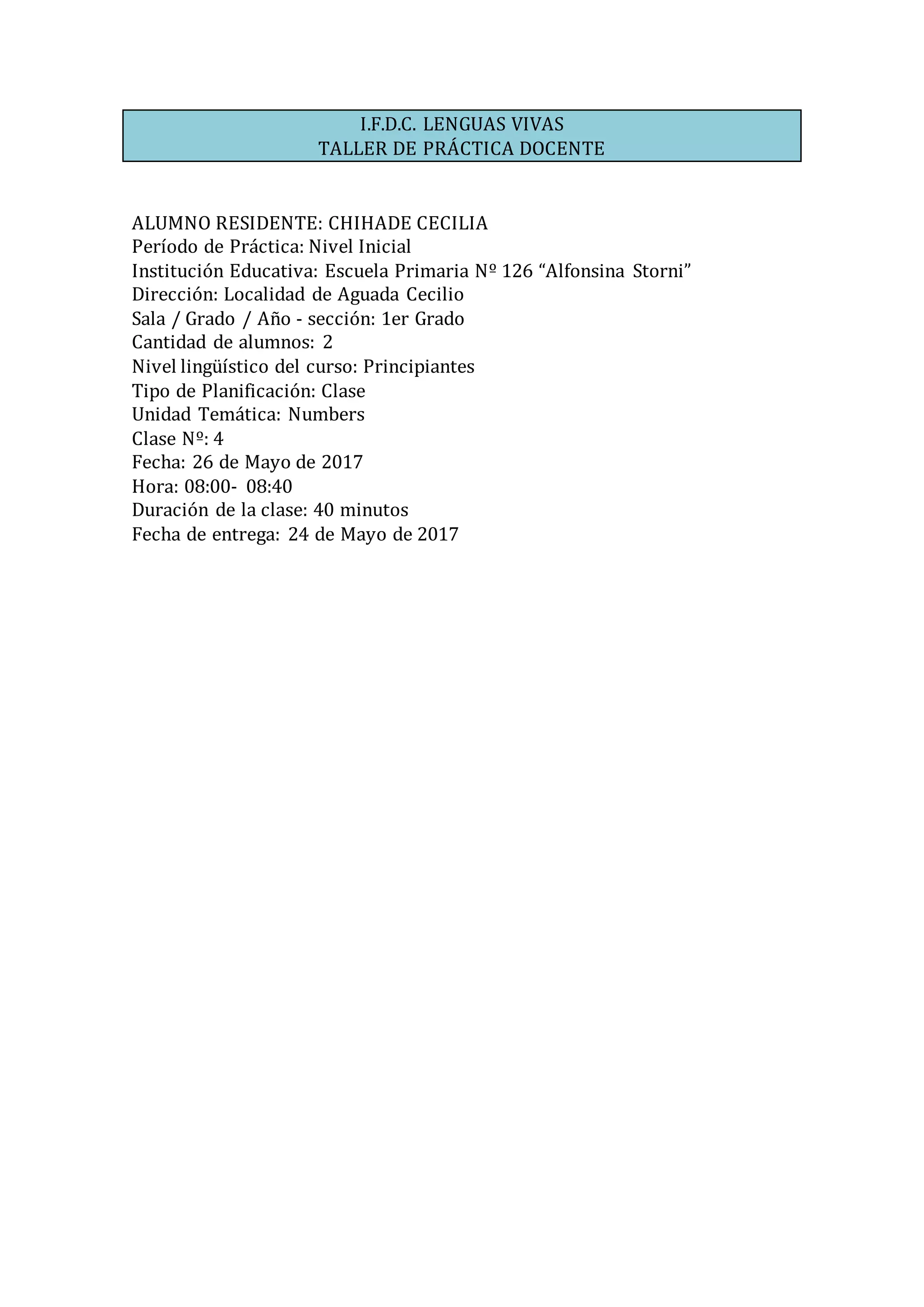 I.F.D.C. LENGUAS VIVAS
TALLER DE PRÁCTICA DOCENTE

ALUMNO RESIDENTE: CHIHADE CECILIA
Período de Práctica: Nivel Inicial
Institución Educativa: Escuela Primaria Nº 126 "Alfonsina Storni"
Dirección: Localidad de Aguada Cecilio
Sala / Grado / Año - sección: 1er Grado
Cantidad de alumnos: 2
Nivel lingüístico del curso: Principiantes
Tipo de Planificación: Clase
Unidad Temática: Numbers
Clase Nº: 4
Fecha: 26 de Mayo de 2017
Hora: 08:00- 08:40
Duración de la clase: 40 minutos
Fecha de entrega: 24 de Mayo de 2017